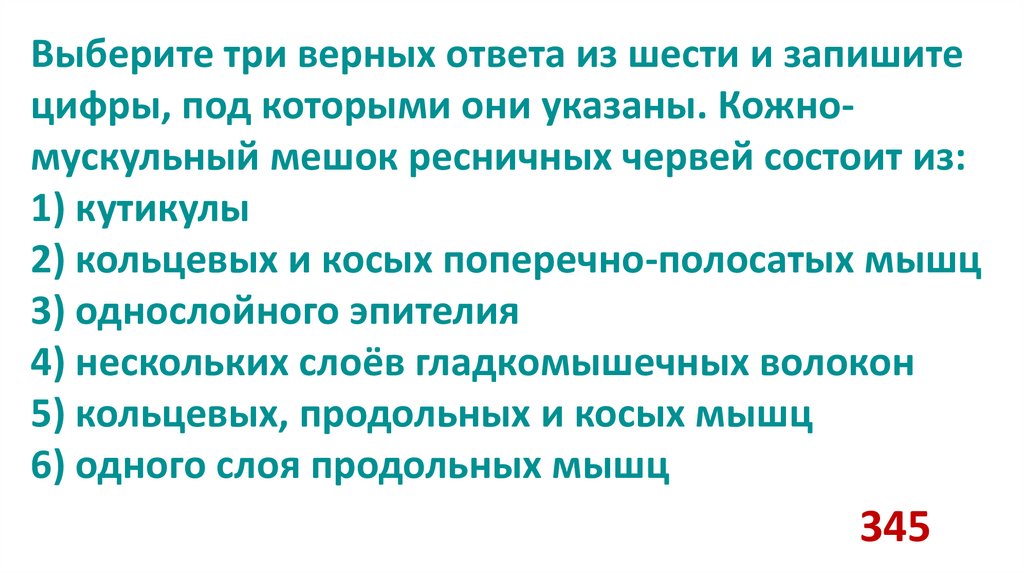 Выберите три верных ответа из шести и запишите цифры, под которыми они указаны. Кожно-мускульный мешок ресничных червей состоит из:
1) кутикулы
2) кольцевых и косых поперечно-полосатых мышц
3) однослойного эпителия
4) нескольких слоёв гладкомышечных волокон
5) кольцевых, продольных и косых мышц
6) одного слоя продольных мышц

345